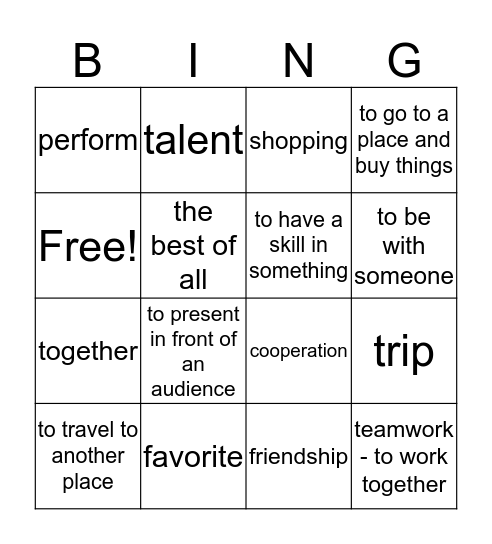 | B | I | N | G |
|---|---|---|---|
| perform | talent | shopping | to go to a place and buy things |
| Free! | the best of all | to have a skill in something | to be with someone |
| together | to present in front of an audience | cooperation | trip |
| to travel to another place | favorite | friendship | teamwork - to work together |